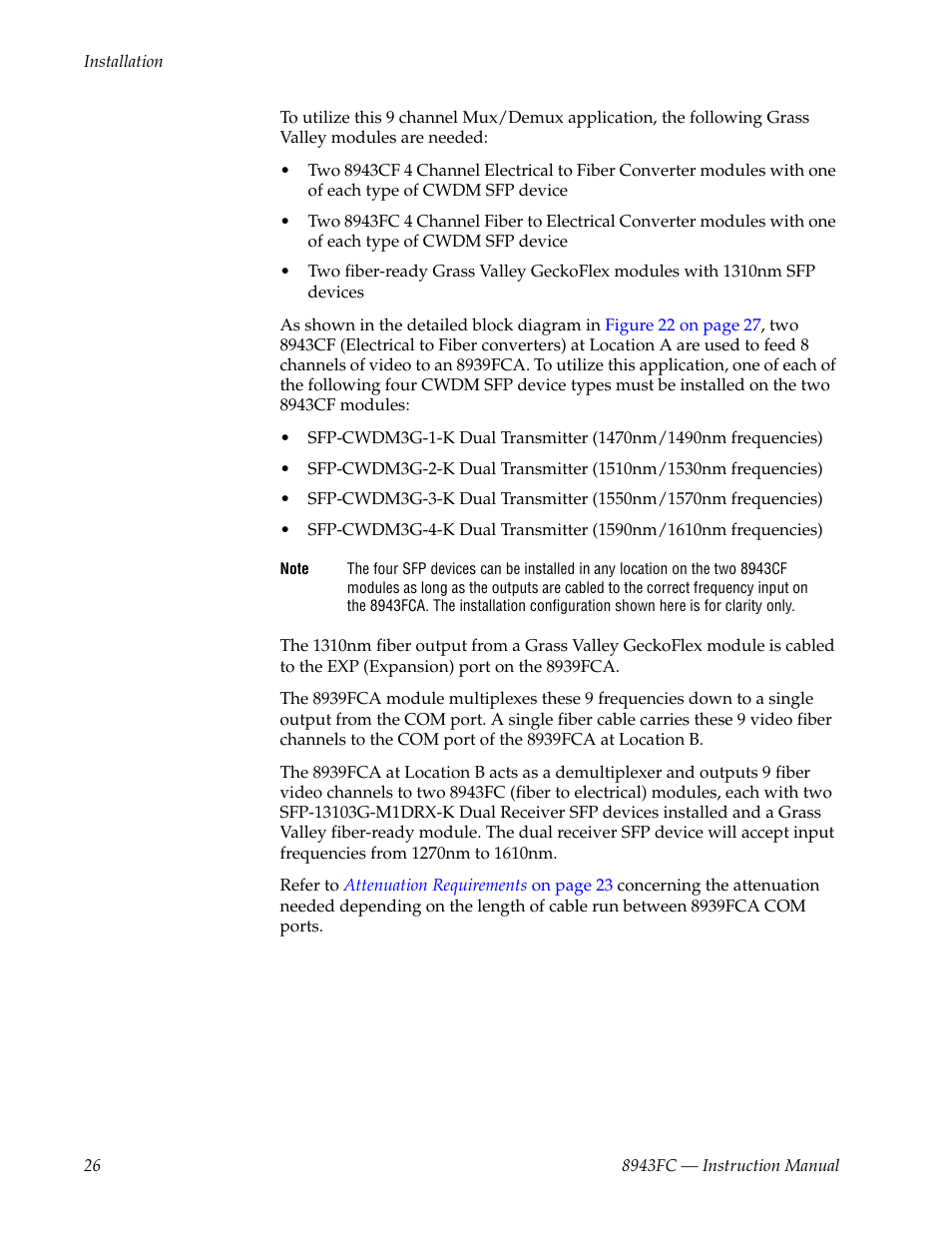 Installation

To utilize this 9 channel Mux/Demux application, the following Grass Valley modules are needed:

• Two 8943CF 4 Channel Electrical to Fiber Converter modules with one of each type of CWDM SFP device

• Two 8943FC 4 Channel Fiber to Electrical Converter modules with one of each type of CWDM SFP device

• Two fiber-ready Grass Valley GeckoFlex modules with 1310nm SFP devices

As shown in the detailed block diagram in Figure 22 on page 27, two 8943CF (Electrical to Fiber converters) at Location A are used to feed 8 channels of video to an 8939FCA. To utilize this application, one of each of the following four CWDM SFP device types must be installed on the two 8943CF modules:

• SFP-CWDM3G-1-K Dual Transmitter (1470nm/1490nm frequencies)

• SFP-CWDM3G-2-K Dual Transmitter (1510nm/1530nm frequencies)

• SFP-CWDM3G-3-K Dual Transmitter (1550nm/1570nm frequencies)

• SFP-CWDM3G-4-K Dual Transmitter (1590nm/1610nm frequencies)

Note The four SFP devices can be installed in any location on the two 8943CF modules as long as the outputs are cabled to the correct frequency input on the 8943FCA. The installation configuration shown here is for clarity only.

The 1310nm fiber output from a Grass Valley GeckoFlex module is cabled to the EXP (Expansion) port on the 8939FCA.

The 8939FCA module multiplexes these 9 frequencies down to a single output from the COM port. A single fiber cable carries these 9 video fiber channels to the COM port of the 8939FCA at Location B.

The 8939FCA at Location B acts as a demultiplexer and outputs 9 fiber video channels to two 8943FC (fiber to electrical) modules, each with two SFP-13103G-M1DRX-K Dual Receiver SFP devices installed and a Grass Valley fiber-ready module. The dual receiver SFP device will accept input frequencies from 1270nm to 1610nm.

Refer to Attenuation Requirements on page 23 concerning the attenuation needed depending on the length of cable run between 8939FCA COM ports.

26 8943FC — Instruction Manual